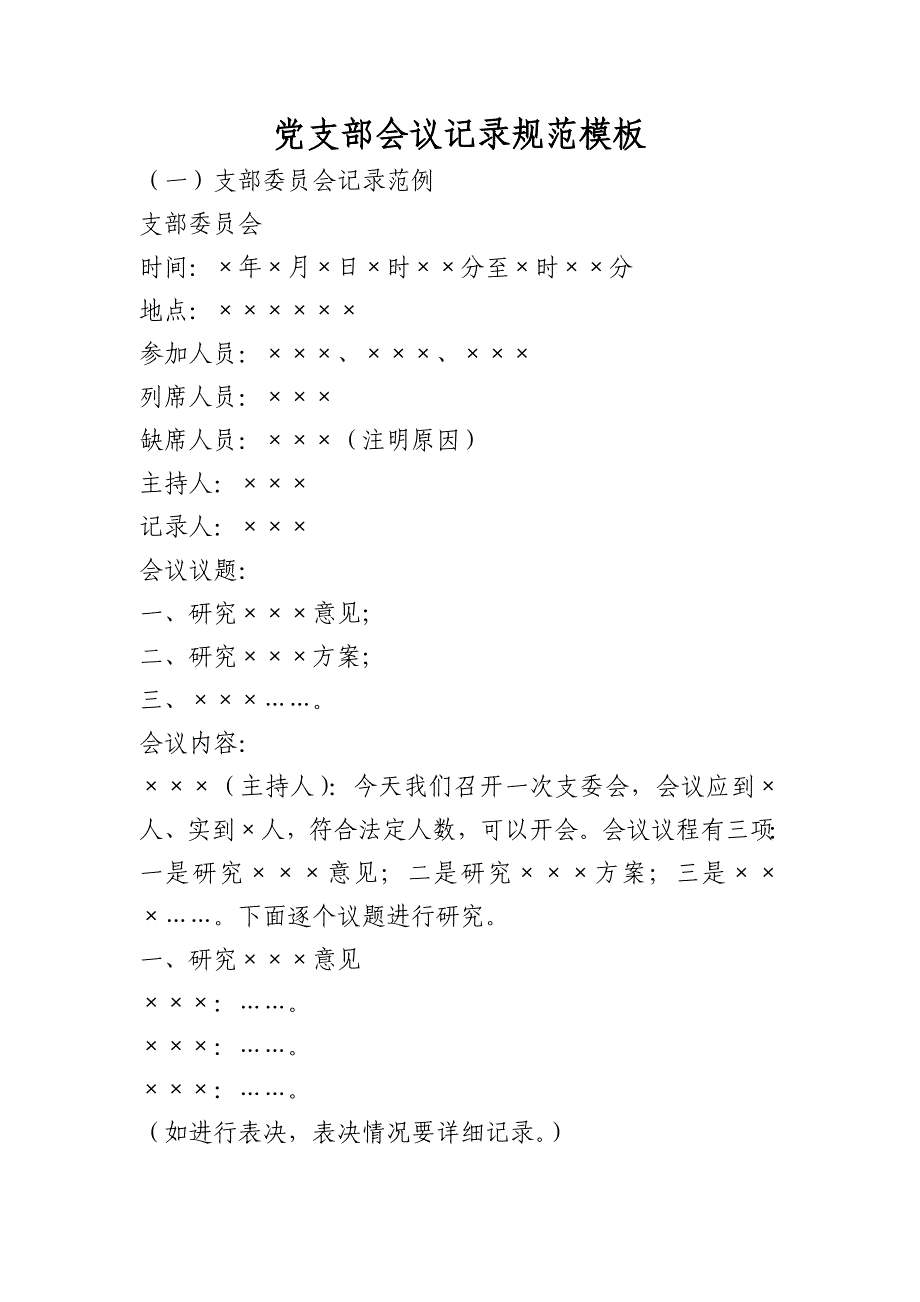 党支部会议记录规范模板

（一）支部委员会记录范例

支部委员会

时间：×年×月×日×时××分至×时××分

地点：××××××

参加人员：×××、×××、×××

列席人员：×××

缺席人员：×××（注明原因）

主持人：×××

记录人：×××

会议议题：

一、研究×××意见；

二、研究×××方案；

三、×××……。

会议内容：

×××（主持人）：今天我们召开一次支委会，会议应到×人、实到×人，符合法定人数，可以开会。会议议程有三项：一是研究×××意见；二是研究×××方案；三是×××……。下面逐个议题进行研究。

一、研究×××意见

×××：……。

×××：……。

×××：……。

（如进行表决，表决情况要详细记录。）